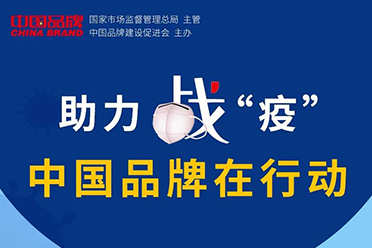 中国品牌
CHINA BRAND
国家市场监督管理总局 主管
中国品牌建设促进会 主办

助力战“疫”
中国品牌在行动